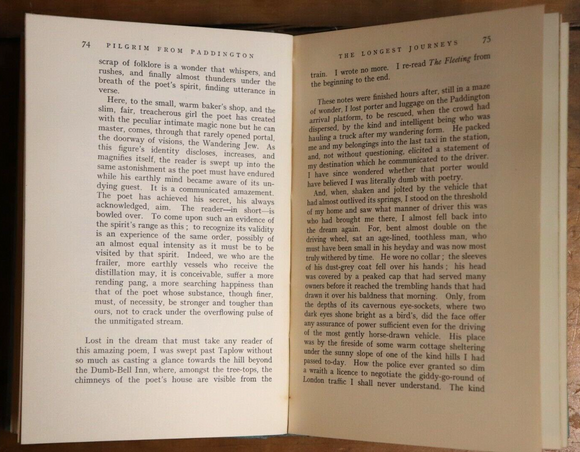 74 PILGRIM FROM PADDINGTON

scrap of folklore is a wonder that whispers, and rushes, and finally almost thunders under the breath of the poet's spirit, finding utterance in verse.

Here, to the small, warm baker's shop, and the slim, fair, treacherous girl the poet has created with the peculiar intimate magic none but he can master, comes, through that rarely opened portal, the doorway of visions, the Wandering Jew. As this figure's identity discloses, increases, and magnifies itself, the reader is swept up into the same astonishment as the poet must have endured while his earthly mind became aware of its undying guest. It is a communicated amazement. The poet has achieved his secret, his always acknowledged, aim. The reader—in short—is bowled over. To come upon such an evidence of the spirit's range as this; to recognize its validity is an experience of the same order, possibly of an almost equal intensity as it must be to be visited by that spirit. Indeed, we who are the frailer, more earthly vessels who receive the distillation may, it is conceivable, suffer a more rending pang, a more searching happiness than that of the poet whose substance, though finer, must, of necessity, be stronger and tougher than ours, not to crack under the overflowing pulse of the unmitigated stream.

Lost in the dream that must take any reader of this amazing poem, I was swept past Taplow without so much as casting a glance towards the hill beyond the Dumb-Bell Inn, where, amongst the tree-tops, the chimneys of the poet's house are visible from the

THE LONGEST JOURNEYS 75

train. I wrote no more. I re-read The Fleeting from the beginning to the end.

These notes were finished hours after, still in a maze of wonder, I lost porter and luggage on the Paddington arrival platform, to be rescued, when the crowd had dispersed, by the kind and intelligent being who was hauling a truck after my wandering form. He packed me and my belongings into the last taxi in the station, and, not without questioning, elicited a statement of my destination which he communicated to the driver. I have since wondered whether that porter would have believed I was literally dumb with poetry.

And, when, shaken and jolted by the vehicle that had almost outlived its springs, I stood on the threshold of my home and saw what manner of driver this was who had brought me there, I almost fell back into the dream again. For, bent almost double on the driving wheel, sat an age-lined, toothless man, who must have been small in his heyday and was now most truly withered by time. He wore no collar; the sleeves of his dust-grey coat fell over his hands; his head was covered by a peaked cap that had served many owners before it reached the trembling hands that had drawn it over his baldness that morning. Only, from the depths of its cavernous eye-sockets, where two dark eyes shone bright as a bird's, did the face offer any assurance of power sufficient even for the driving of the most gently horse-drawn vehicle. His place was by the fireside of some warm cottage sheltering under the sunny slope of one of the kind hills I had passed to-day. How the police ever granted so dim a wraith a licence to negotiate the giddy-go-round of London traffic I shall never understand. The kind